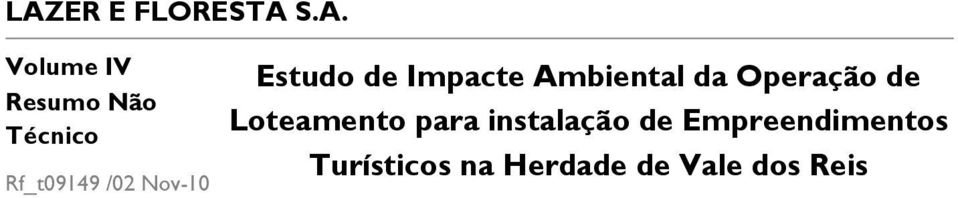 LAZER E FLORESTA S.A.

Volume IV
Resumo Não Técnico
Rf_t09149 /02 Nov-10

Estudo de Impacte Ambiental da Operação de Loteamento para instalação de Empreendimentos Turísticos na Herdade de Vale dos Reis